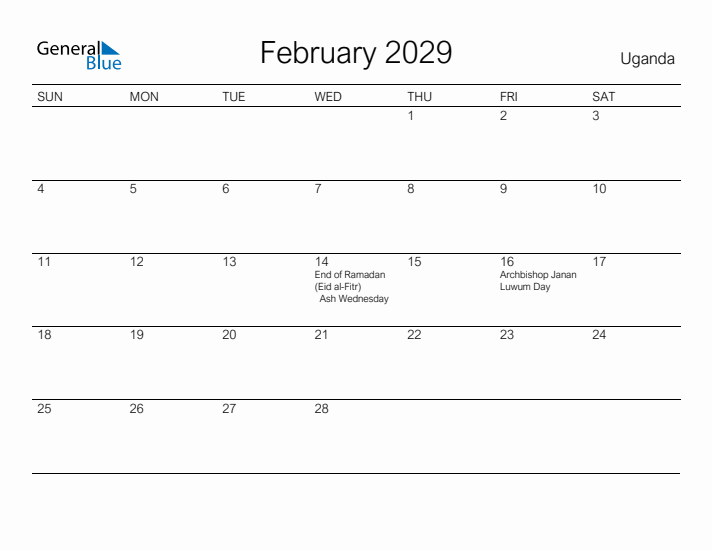 General Blue

February 2029

Uganda

| SUN | MON | TUE | WED | THU | FRI | SAT |
|---|---|---|---|---|---|---|
| | | | | 1 | 2 | 3 |
| 4 | 5 | 6 | 7 | 8 | 9 | 10 |
| 11 | 12 | 13 | 14 End of Ramadan (Eid al-Fitr) Ash Wednesday | 15 | 16 Archbishop Janan Luwum Day | 17 |
| 18 | 19 | 20 | 21 | 22 | 23 | 24 |
| 25 | 26 | 27 | 28 | | | |